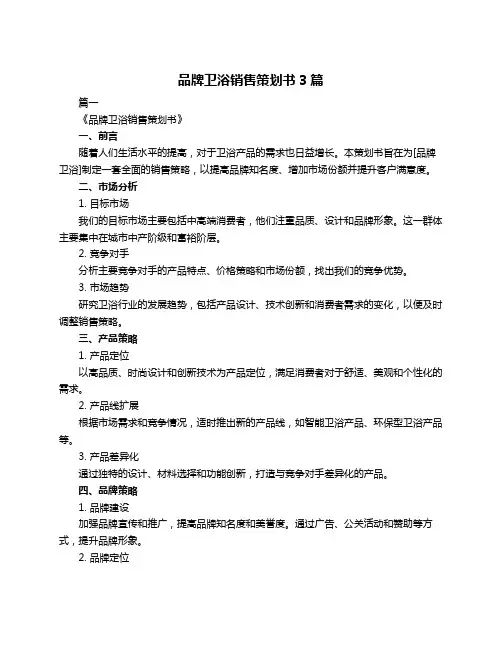 品牌卫浴销售策划书 3 篇

篇一

《品牌卫浴销售策划书》

一、前言

随着人们生活水平的提高，对于卫浴产品的需求也日益增长。本策划书旨在为[品牌卫浴]制定一套全面的销售策略，以提高品牌知名度、增加市场份额并提升客户满意度。

二、市场分析

1. 目标市场

我们的目标市场主要包括中高端消费者，他们注重品质、设计和品牌形象。这一群体主要集中在城市中产阶级和富裕阶层。

2. 竞争对手

分析主要竞争对手的产品特点、价格策略和市场份额，找出我们的竞争优势。

3. 市场趋势

研究卫浴行业的发展趋势，包括产品设计、技术创新和消费者需求的变化，以便及时调整销售策略。

三、产品策略

1. 产品定位

以高品质、时尚设计和创新技术为产品定位，满足消费者对于舒适、美观和个性化的需求。

2. 产品线扩展

根据市场需求和竞争情况，适时推出新的产品线，如智能卫浴产品、环保型卫浴产品等。

3. 产品差异化

通过独特的设计、材料选择和功能创新，打造与竞争对手差异化的产品。

四、品牌策略

1. 品牌建设

加强品牌宣传和推广，提高品牌知名度和美誉度。通过广告、公关活动和赞助等方式，提升品牌形象。

2. 品牌定位